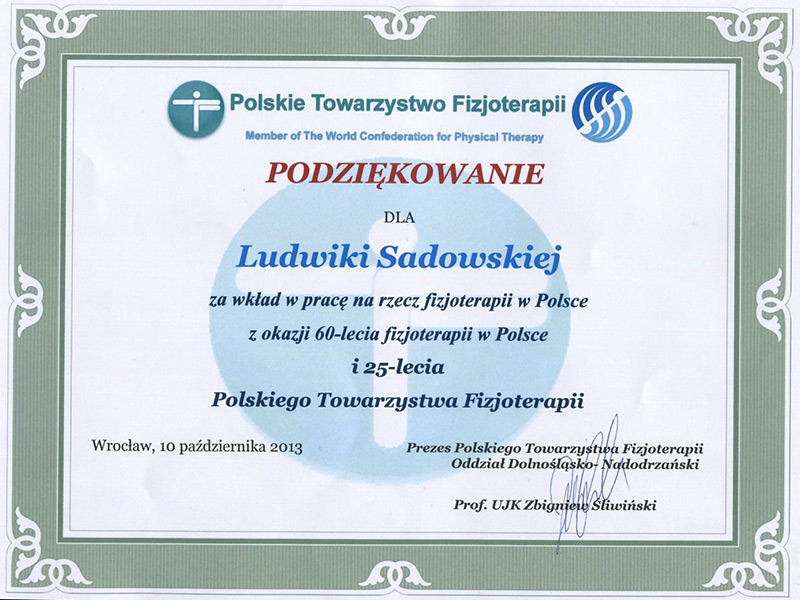 Polskie Towarzystwo Fizjoterapii

Member of The World Confederation for Physical Therapy

PODZIĘKOWANIE

DLA

Ludwiki Sadowskiej

za wkład w pracę na rzecz fizjoterapii w Polsce

z okazji 60-lecia fizjoterapii w Polsce

i 25-lecia

Polskiego Towarzystwa Fizjoterapii

Wrocław, 10 października 2013

Prezes Polskiego Towarzystwa Fizjoterapii
Oddział Dolnośląsko- Nadodrzański

Prof. UJK Zbigniew Śliwiński